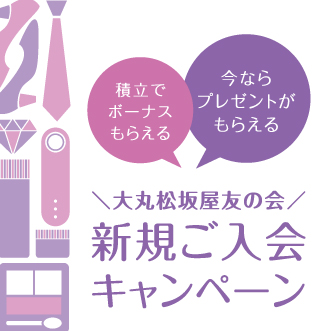 積立で
ボーナス
もらえる

今なら
プレゼントが
もらえる

＼大丸松坂屋友の会／
新規ご入会
キャンペーン